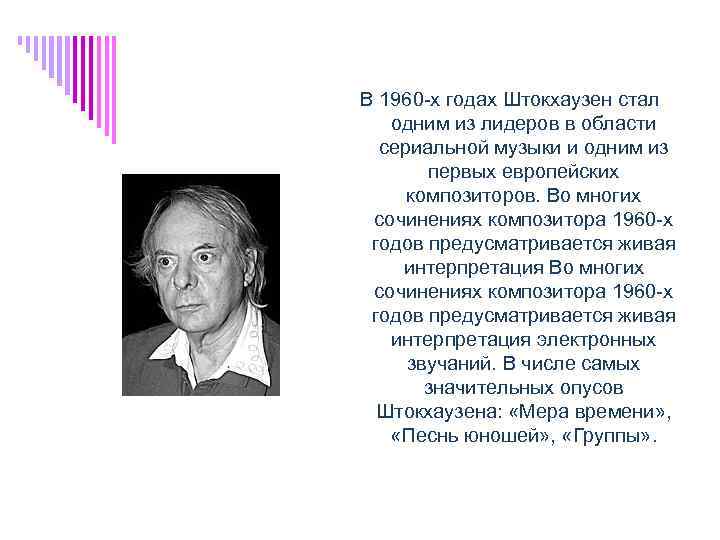 В 1960-х годах Штокхаузен стал одним из лидеров в области сериальной музыки и одним из первых европейских композиторов. Во многих сочинениях композитора 1960-х годов предусматривается живая интерпретация Во многих сочинениях композитора 1960-х годов предусматривается живая интерпретация электронных звучаний. В числе самых значительных опусов Штокхаузена: «Мера времени», «Песнь юношей», «Группы».